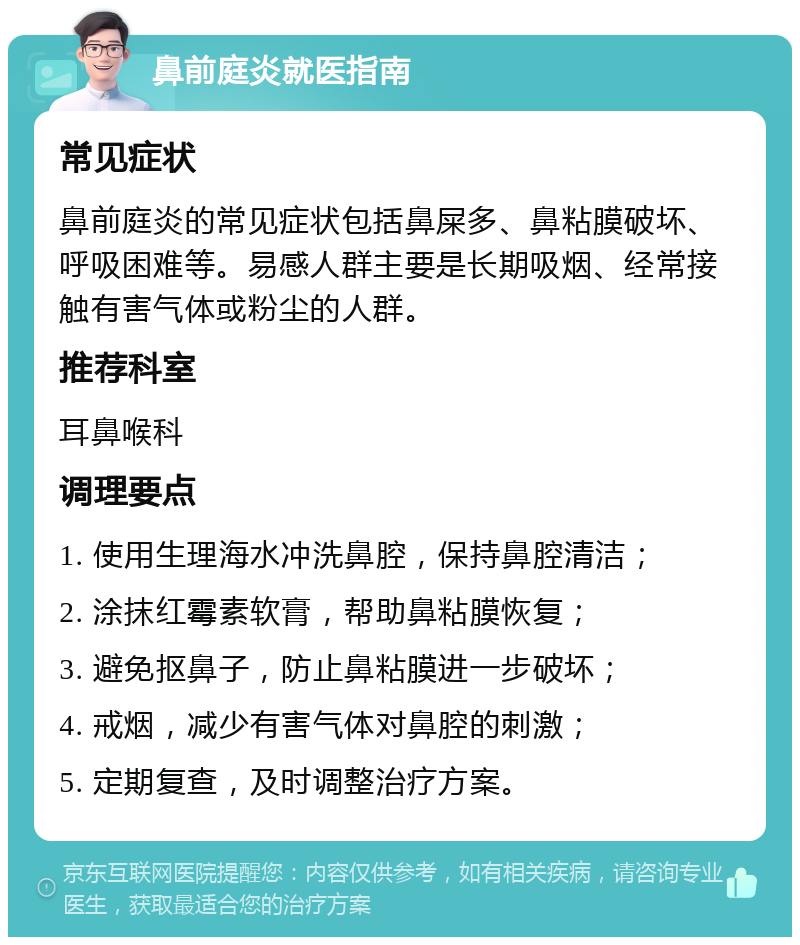 鼻前庭炎就医指南

常见症状

鼻前庭炎的常见症状包括鼻屎多、鼻粘膜破坏、呼吸困难等。易感人群主要是长期吸烟、经常接触有害气体或粉尘的人群。

推荐科室

耳鼻喉科

调理要点

1. 使用生理海水冲洗鼻腔，保持鼻腔清洁；

2. 涂抹红霉素软膏，帮助鼻粘膜恢复；

3. 避免抠鼻子，防止鼻粘膜进一步破坏；

4. 戒烟，减少有害气体对鼻腔的刺激；

5. 定期复查，及时调整治疗方案。

京东互联网医院提醒您：内容仅供参考，如有相关疾病，请咨询专业医生，获取最适合您的治疗方案